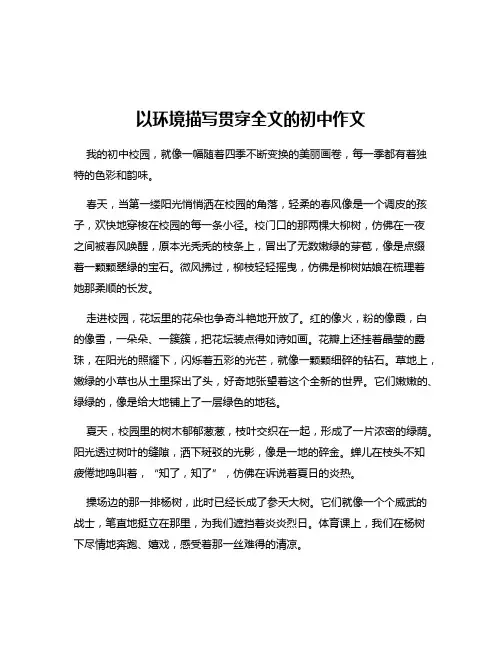 以环境描写贯穿全文的初中作文

我的初中校园，就像一幅随着四季不断变换的美丽画卷，每一季都有着独特的色彩和韵味。

春天，当第一缕阳光悄悄洒在校园的角落，轻柔的春风像是一个调皮的孩子，欢快地穿梭在校园的每一条小径。校门口的那两棵大柳树，仿佛在一夜之间被春风唤醒，原本光秃秃的枝条上，冒出了无数嫩绿的芽苞，像是点缀着一颗颗翠绿的宝石。微风拂过，柳枝轻轻摇曳，仿佛是柳树姑娘在梳理着她那柔顺的长发。

走进校园，花坛里的花朵也争奇斗艳地开放了。红的像火，粉的像霞，白的像雪，一朵朵、一簇簇，把花坛装点得如诗如画。花瓣上还挂着晶莹的露珠，在阳光的照耀下，闪烁着五彩的光芒，就像一颗颗细碎的钻石。草地上，嫩绿的小草也从土里探出了头，好奇地张望着这个全新的世界。它们嫩嫩的、绿绿的，像是给大地铺上了一层绿色的地毯。

夏天，校园里的树木郁郁葱葱，枝叶交织在一起，形成了一片浓密的绿荫。阳光透过树叶的缝隙，洒下斑驳的光影，像是一地的碎金。蝉儿在枝头不知疲倦地鸣叫着，“知了，知了”，仿佛在诉说着夏日的炎热。

操场边的那一排杨树，此时已经长成了参天大树。它们就像一个个威武的战士，笔直地挺立在那里，为我们遮挡着炎炎烈日。体育课上，我们在杨树下尽情地奔跑、嬉戏，感受着那一丝难得的清凉。